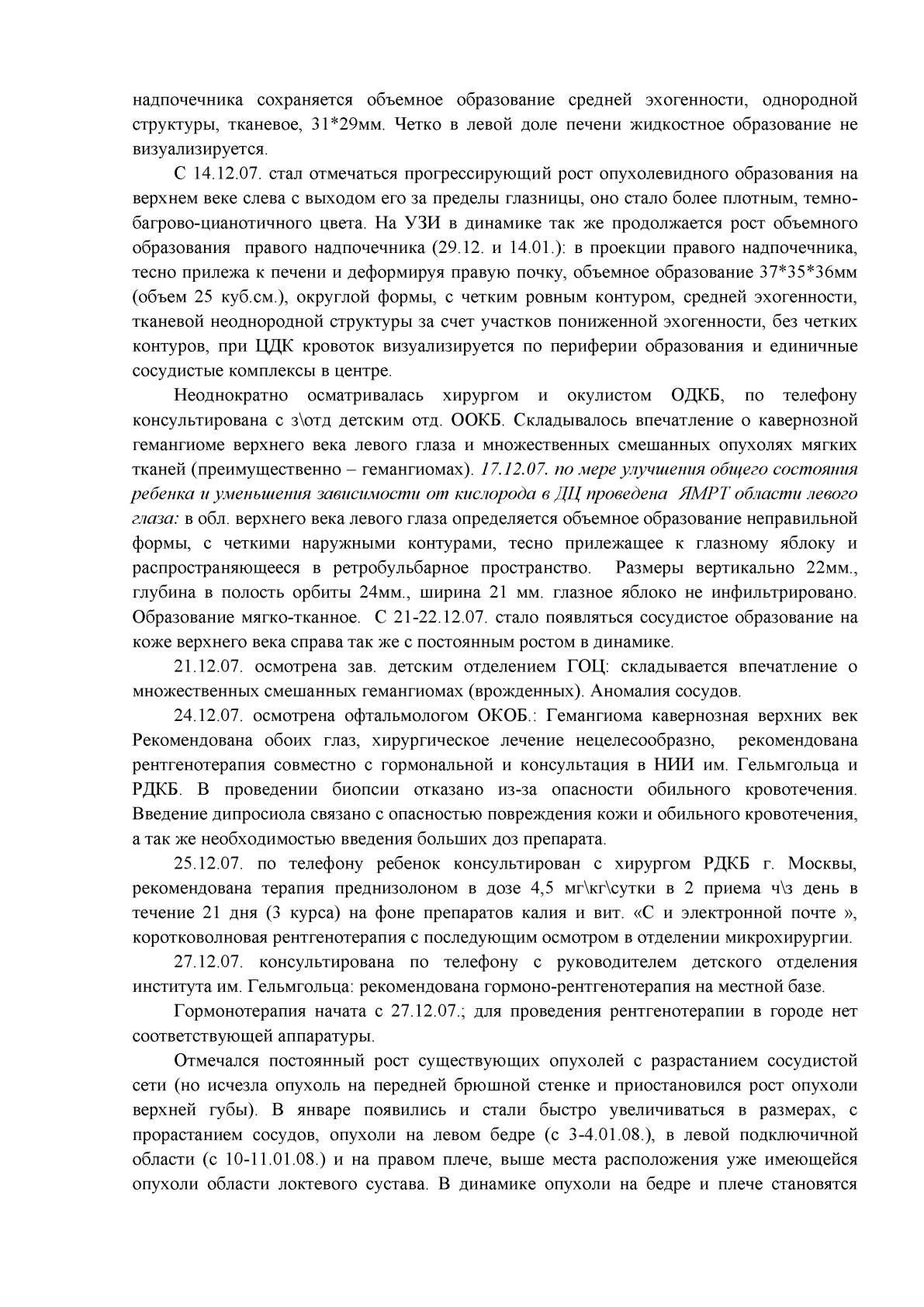 надпочечника сохраняется объемное образование средней эхогенности, однородной структуры, тканевое, 31*29мм. Четко в левой доле печени жидкостное образование не визуализируется.

С 14.12.07. стал отмечаться прогрессирующий рост опухолевидного образования на верхнем веке слева с выходом его за пределы глазницы, оно стало более плотным, темно-багрово-цианотичного цвета. На УЗИ в динамике так же продолжается рост объемного образования правого надпочечника (29.12. и 14.01.): в проекции правого надпочечника, тесно прилежа к печени и деформируя правую почку, объемное образование 37*35*36мм (объем 25 куб.см.), округлой формы, с четким ровным контуром, средней эхогенности, тканевой неоднородной структуры за счет участков пониженной эхогенности, без четких контуров, при ЦДК кровоток визуализируется по периферии образования и единичные сосудистые комплексы в центре.

Неоднократно осматривалась хирургом и окулистом ОДКБ, по телефону консультирована с з\отд детским отд. ООКБ. Складывалось впечатление о кавернозной гемангиоме верхнего века левого глаза и множественных смешанных опухолях мягких тканей (преимущественно – гемангиомах). 17.12.07. по мере улучшения общего состояния ребенка и уменьшения зависимости от кислорода в ДЦ проведена ЯМРТ области левого глаза: в обл. верхнего века левого глаза определяется объемное образование неправильной формы, с четкими наружными контурами, тесно прилежащее к глазному яблоку и распространяющееся в ретробульбарное пространство. Размеры вертикально 22мм., глубина в полость орбиты 24мм., ширина 21 мм. глазное яблоко не инфильтрировано. Образование мягко-тканное. С 21-22.12.07. стало появляться сосудистое образование на коже верхнего века справа так же с постоянным ростом в динамике.

21.12.07. осмотрена зав. детским отделением ГОЦ: складывается впечатление о множественных смешанных гемангиомах (врожденных). Аномалия сосудов.

24.12.07. осмотрена офтальмологом ОКОБ.: Гемангиома кавернозная верхних век Рекомендована обоих глаз, хирургическое лечение нецелесообразно, рекомендована рентгенотерапия совместно с гормональной и консультация в НИИ им. Гельмгольца и РДКБ. В проведении биопсии отказано из-за опасности обильного кровотечения. Введение дипросиола связано с опасностью повреждения кожи и обильного кровотечения, а так же необходимостью введения больших доз препарата.

25.12.07. по телефону ребенок консультирован с хирургом РДКБ г. Москвы, рекомендована терапия преднизолоном в дозе 4,5 мг\кг\сутки в 2 приема ч\з день в течение 21 дня (3 курса) на фоне препаратов калия и вит. «С и электронной почте », коротковолновая рентгенотерапия с последующим осмотром в отделении микрохирургии.

27.12.07. консультирована по телефону с руководителем детского отделения института им. Гельмгольца: рекомендована гормоно-рентгенотерапия на местной базе.

Гормонотерапия начата с 27.12.07.; для проведения рентгенотерапии в городе нет соответствующей аппаратуры.

Отмечался постоянный рост существующих опухолей с разрастанием сосудистой сети (но исчезла опухоль на передней брюшной стенке и приостановился рост опухоли верхней губы). В январе появились и стали быстро увеличиваться в размерах, с прорастанием сосудов, опухоли на левом бедре (с 3-4.01.08.), в левой подключичной области (с 10-11.01.08.) и на правом плече, выше места расположения уже имеющейся опухоли области локтевого сустава. В динамике опухоли на бедре и плече становятся